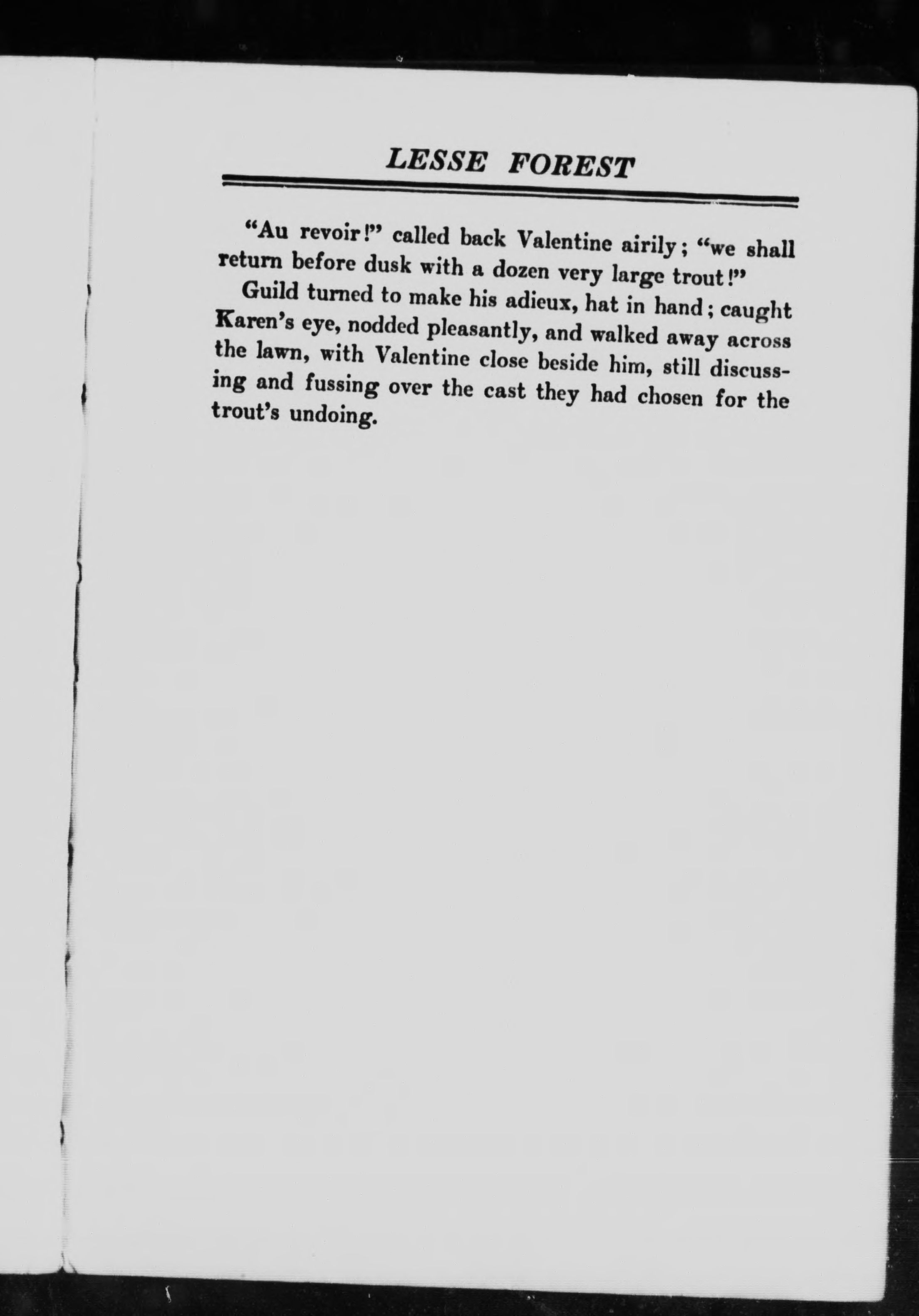 LESSE FOREST

"Au revoir!" called back Valentine airily; "we shall return before dusk with a dozen very large trout!"

Guild turned to make his adieux, hat in hand; caught Karen's eye, nodded pleasantly, and walked away across the lawn, with Valentine close beside him, still discussing and fussing over the cast they had chosen for the trout's undoing.